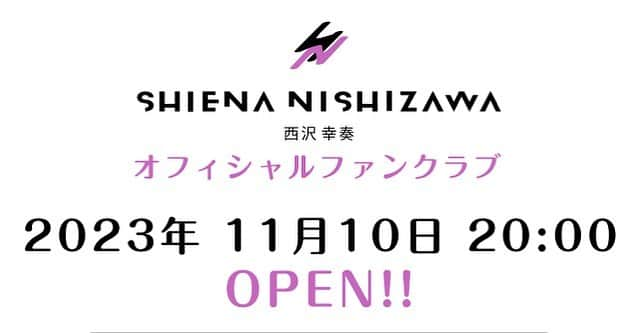 SHIENA NISHIZAWA
西沢 幸奏
オフィシャルファンクラブ

2023年 11月10日 20:00
OPEN!!